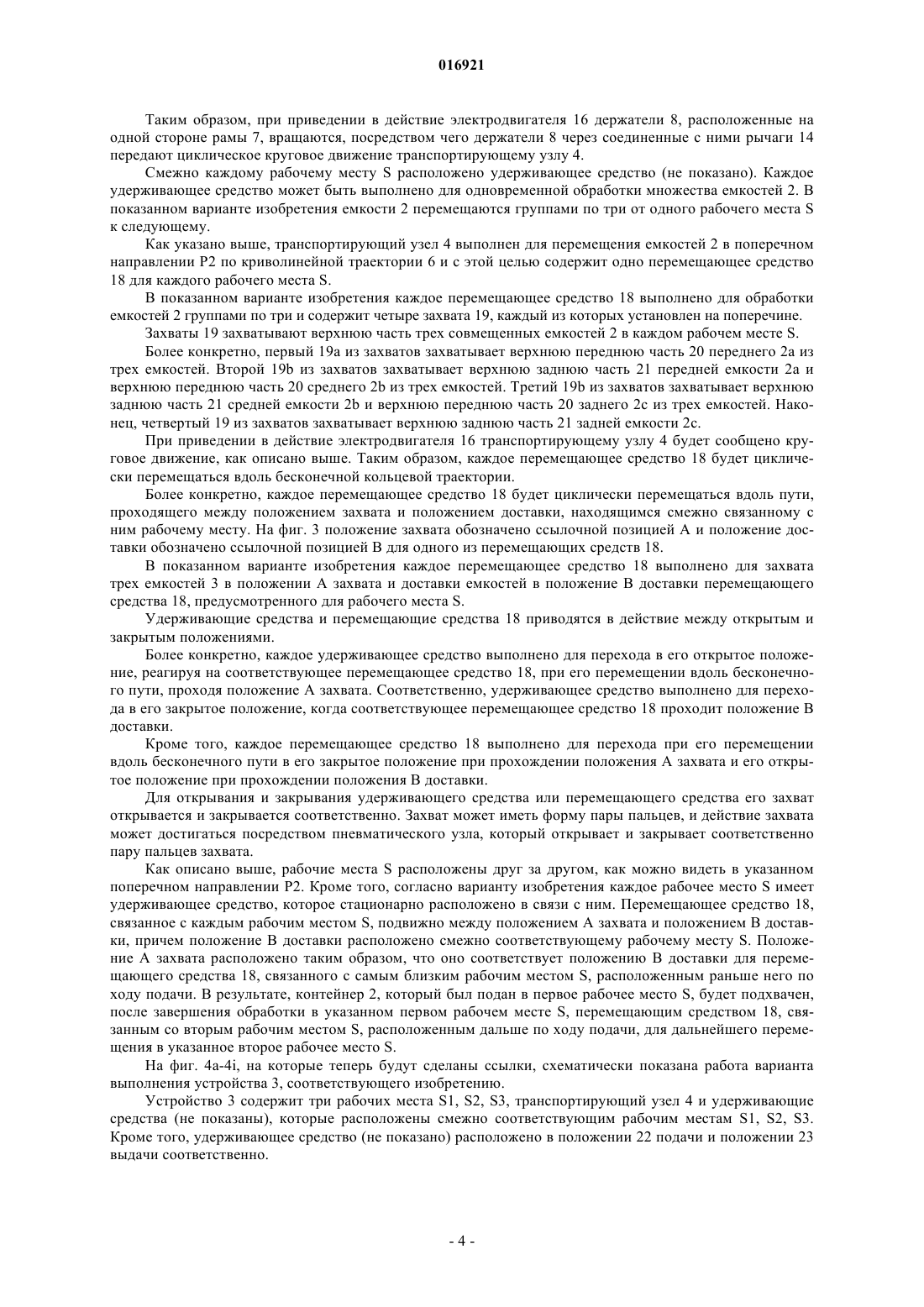 016921

Таким образом, при приведении в действие электродвигателя 16 держатели 8, расположенные на одной стороне рамы 7, вращаются, посредством чего держатели 8 через соединенные с ними рычаги 14 передают циклическое круговое движение транспортирующему узлу 4.

Смежно каждому рабочему месту S расположено удерживающее средство (не показано). Каждое удерживающее средство может быть выполнено для одновременной обработки множества емкостей 2. В показанном варианте изобретения емкости 2 перемещаются группами по три от одного рабочего места S к следующему.

Как указано выше, транспортирующий узел 4 выполнен для перемещения емкостей 2 в поперечном направлении P2 по криволинейной траектории 6 и с этой целью содержит одно перемещающее средство 18 для каждого рабочего места S.

В показанном варианте изобретения каждое перемещающее средство 18 выполнено для обработки емкостей 2 группами по три и содержит четыре захвата 19, каждый из которых установлен на поперечине.

Захваты 19 захватывают верхнюю часть трех совмещенных емкостей 2 в каждом рабочем месте S.

Более конкретно, первый 19a из захватов захватывает верхнюю переднюю часть 20 переднего 2a из трех емкостей. Второй 19b из захватов захватывает верхнюю заднюю часть 21 передней емкости 2a и верхнюю переднюю часть 20 среднего 2b из трех емкостей. Третий 19b из захватов захватывает верхнюю заднюю часть 21 средней емкости 2b и верхнюю переднюю часть 20 заднего 2c из трех емкостей. Наконец, четвертый 19 из захватов захватывает верхнюю заднюю часть 21 задней емкости 2c.

При приведении в действие электродвигателя 16 транспортирующему узлу 4 будет сообщено круговое движение, как описано выше. Таким образом, каждое перемещающее средство 18 будет циклически перемещаться вдоль бесконечной кольцевой траектории.

Более конкретно, каждое перемещающее средство 18 будет циклически перемещаться вдоль пути, проходящего между положением захвата и положением доставки, находящимся смежно связанному с ним рабочему месту. На фиг. 3 положение захвата обозначено ссылочной позицией A и положение доставки обозначено ссылочной позицией B для одного из перемещающих средств 18.

В показанном варианте изобретения каждое перемещающее средство 18 выполнено для захвата трех емкостей 3 в положении A захвата и доставки емкостей в положение B доставки перемещающего средства 18, предусмотренного для рабочего места S.

Удерживающие средства и перемещающие средства 18 приводятся в действие между открытым и закрытым положениями.

Более конкретно, каждое удерживающее средство выполнено для перехода в его открытое положение, реагируя на соответствующее перемещающее средство 18, при его перемещении вдоль бесконечного пути, проходя положение A захвата. Соответственно, удерживающее средство выполнено для перехода в его закрытое положение, когда соответствующее перемещающее средство 18 проходит положение B доставки.

Кроме того, каждое перемещающее средство 18 выполнено для перехода при его перемещении вдоль бесконечного пути в его закрытое положение при прохождении положения A захвата и его открытое положение при прохождении положения B доставки.

Для открывания и закрывания удерживающего средства или перемещающего средства его захват открывается и закрывается соответственно. Захват может иметь форму пары пальцев, и действие захвата может достигаться посредством пневматического узла, который открывает и закрывает соответственно пару пальцев захвата.

Как описано выше, рабочие места S расположены друг за другом, как можно видеть в указанном поперечном направлении P2. Кроме того, согласно варианту изобретения каждое рабочее место S имеет удерживающее средство, которое стационарно расположено в связи с ним. Перемещающее средство 18, связанное с каждым рабочим местом S, подвижно между положением A захвата и положением B доставки, причем положение B доставки расположено смежно соответствующему рабочему месту S. Положение A захвата расположено таким образом, что оно соответствует положению B доставки для перемещающего средства 18, связанного с самым близким рабочим местом S, расположенным раньше него по ходу подачи. В результате, контейнер 2, который был подан в первое рабочее место S, будет подхвачен, после завершения обработки в указанном первом рабочем месте S, перемещающим средством 18, связанным со вторым рабочим местом S, расположенным дальше по ходу подачи, для дальнейшего перемещения в указанное второе рабочее место S.

На фиг. 4a-4i, на которые теперь будут сделаны ссылки, схематически показана работа варианта выполнения устройства 3, соответствующего изобретению.

Устройство 3 содержит три рабочих места S1, S2, S3, транспортирующий узел 4 и удерживающие средства (не показаны), которые расположены смежно соответствующим рабочим местам S1, S2, S3. Кроме того, удерживающее средство (не показано) расположено в положении 22 подачи и положении 23 выдачи соответственно.

- 4 -